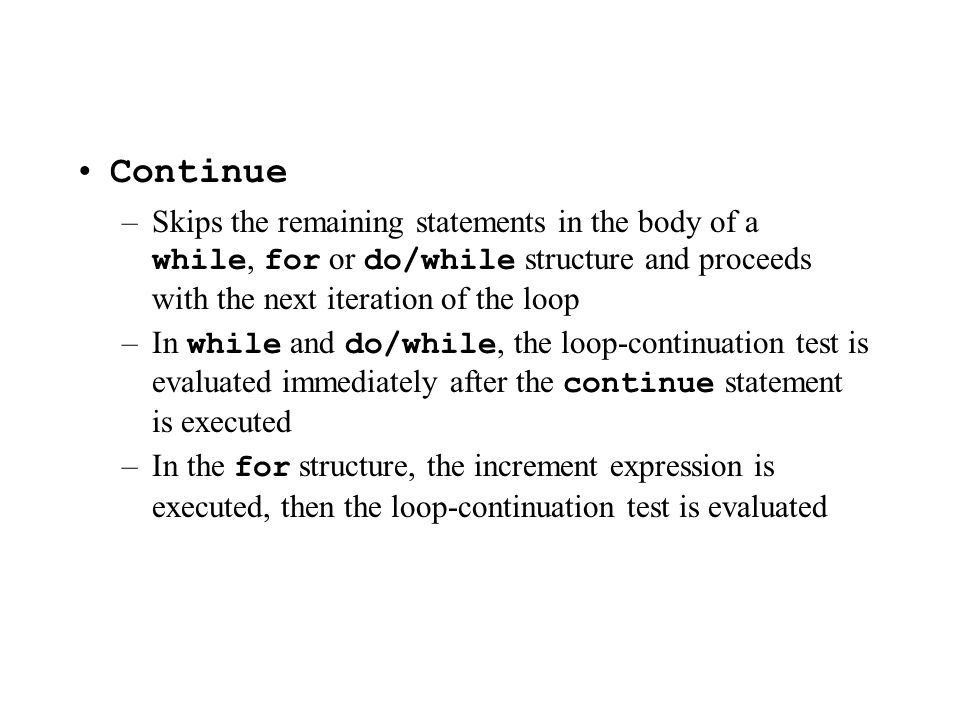 • Continue

– Skips the remaining statements in the body of a while, for or do/while structure and proceeds with the next iteration of the loop

– In while and do/while, the loop-continuation test is evaluated immediately after the continue statement is executed

– In the for structure, the increment expression is executed, then the loop-continuation test is evaluated